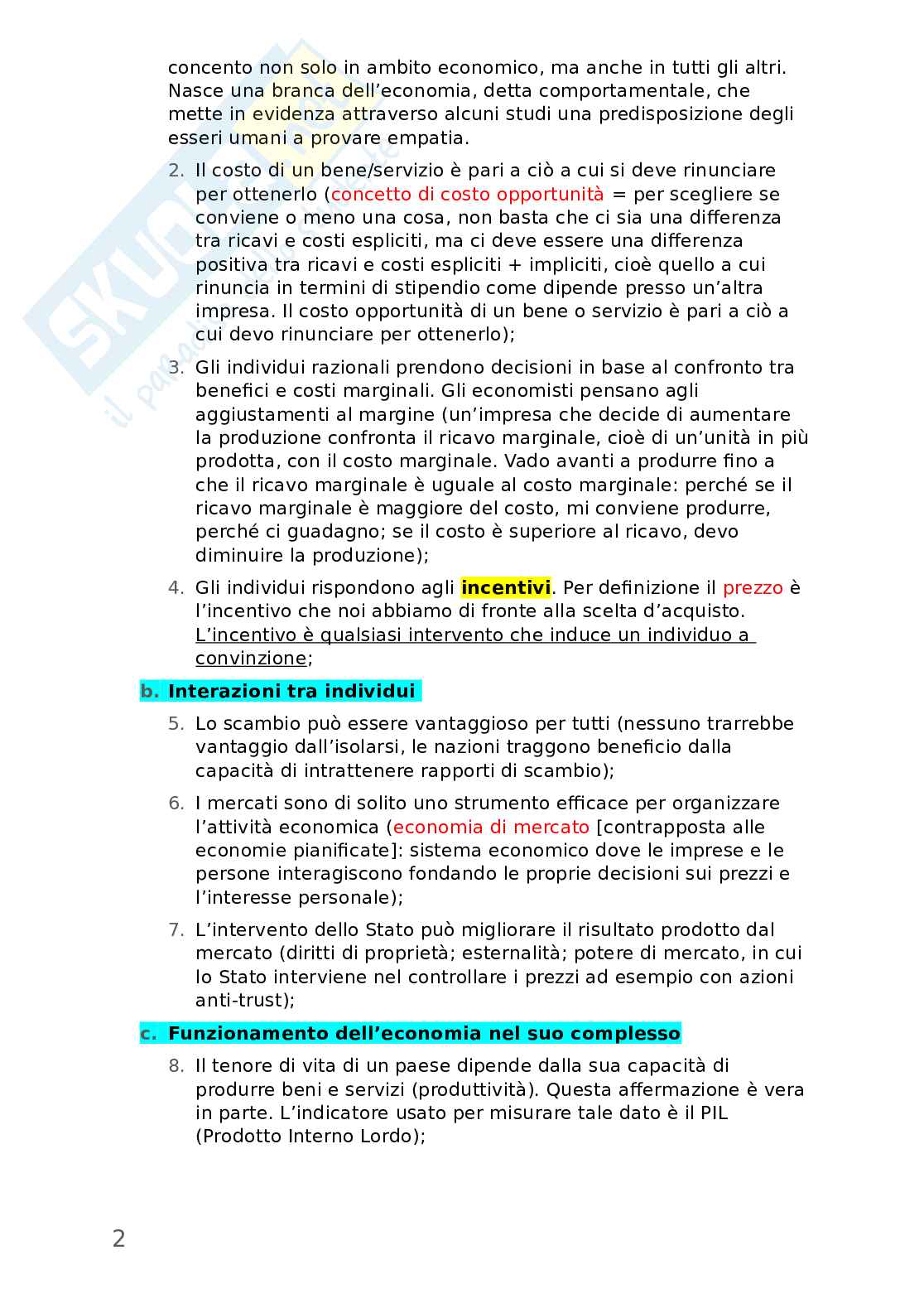 concento non solo in ambito economico, ma anche in tutti gli altri. Nasce una branca dell'economia, detta comportamentale, che mette in evidenza attraverso alcuni studi una predisposizione degli esseri umani a provare empatia.

2. Il costo di un bene/servizio è pari a ciò a cui si deve rinunciare per ottenerlo (concetto di costo opportunità = per scegliere se conviene o meno una cosa, non basta che ci sia una differenza tra ricavi e costi espliciti, ma ci deve essere una differenza positiva tra ricavi e costi espliciti + impliciti, cioè quello a cui rinuncia in termini di stipendio come dipende presso un'altra impresa. Il costo opportunità di un bene o servizio è pari a ciò a cui devo rinunciare per ottenerlo);

3. Gli individui razionali prendono decisioni in base al confronto tra benefici e costi marginali. Gli economisti pensano agli aggiustamenti al margine (un'impresa che decide di aumentare la produzione confronta il ricavo marginale, cioè di un'unità in più prodotta, con il costo marginale. Vado avanti a produrre fino a che il ricavo marginale è uguale al costo marginale: perché se il ricavo marginale è maggiore del costo, mi conviene produrre, perché ci guadagno; se il costo è superiore al ricavo, devo diminuire la produzione);

4. Gli individui rispondono agli incentivi. Per definizione il prezzo è l'incentivo che noi abbiamo di fronte alla scelta d'acquisto. L'incentivo è qualsiasi intervento che induce un individuo a convinzione;

b. Interazioni tra individui

5. Lo scambio può essere vantaggioso per tutti (nessuno trarrebbe vantaggio dall'isolarsi, le nazioni traggono beneficio dalla capacità di intrattenere rapporti di scambio);

6. I mercati sono di solito uno strumento efficace per organizzare l'attività economica (economia di mercato [contrapposta alle economie pianificate]: sistema economico dove le imprese e le persone interagiscono fondando le proprie decisioni sui prezzi e l'interesse personale);

7. L'intervento dello Stato può migliorare il risultato prodotto dal mercato (diritti di proprietà; esternalità; potere di mercato, in cui lo Stato interviene nel controllare i prezzi ad esempio con azioni anti-trust);

c. Funzionamento dell'economia nel suo complesso

8. Il tenore di vita di un paese dipende dalla sua capacità di produrre beni e servizi (produttività). Questa affermazione è vera in parte. L'indicatore usato per misurare tale dato è il PIL (Prodotto Interno Lordo);

2